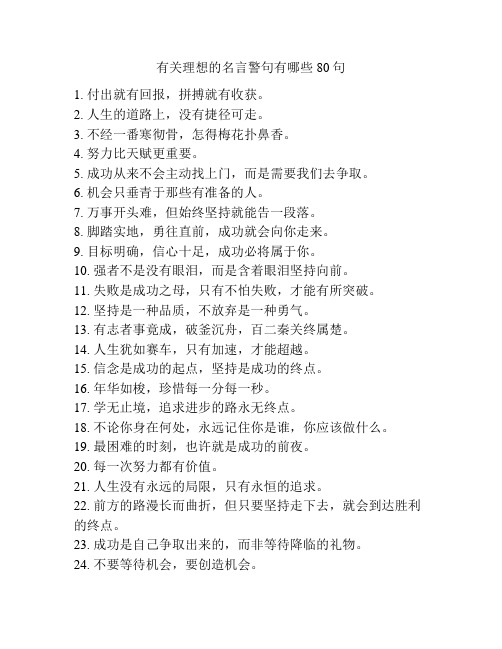 有关理想的名言警句有哪些 80 句

1. 付出就有回报，拼搏就有收获。
2. 人生的道路上，没有捷径可走。
3. 不经一番寒彻骨，怎得梅花扑鼻香。
4. 努力比天赋更重要。
5. 成功从来不会主动找上门，而是需要我们去争取。
6. 机会只垂青于那些有准备的人。
7. 万事开头难，但始终坚持就能告一段落。
8. 脚踏实地，勇往直前，成功就会向你走来。
9. 目标明确，信心十足，成功必将属于你。
10. 强者不是没有眼泪，而是含着眼泪坚持向前。
11. 失败是成功之母，只有不怕失败，才能有所突破。
12. 坚持是一种品质，不放弃是一种勇气。
13. 有志者事竟成，破釜沉舟，百二秦关终属楚。
14. 人生犹如赛车，只有加速，才能超越。
15. 信念是成功的起点，坚持是成功的终点。
16. 年华如梭，珍惜每一分每一秒。
17. 学无止境，追求进步的路永无终点。
18. 不论你身在何处，永远记住你是谁，你应该做什么。
19. 最困难的时刻，也许就是成功的前夜。
20. 每一次努力都有价值。
21. 人生没有永远的局限，只有永恒的追求。
22. 前方的路漫长而曲折，但只要坚持走下去，就会到达胜利的终点。
23. 成功是自己争取出来的，而非等待降临的礼物。
24. 不要等待机会，要创造机会。